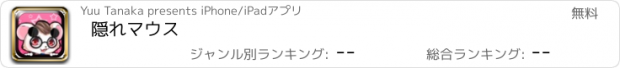 Yuu Tanaka presents iPhone/iPadアプリ

無料

隠れマウス

ジャンル別ランキング: --

総合ランキング: --